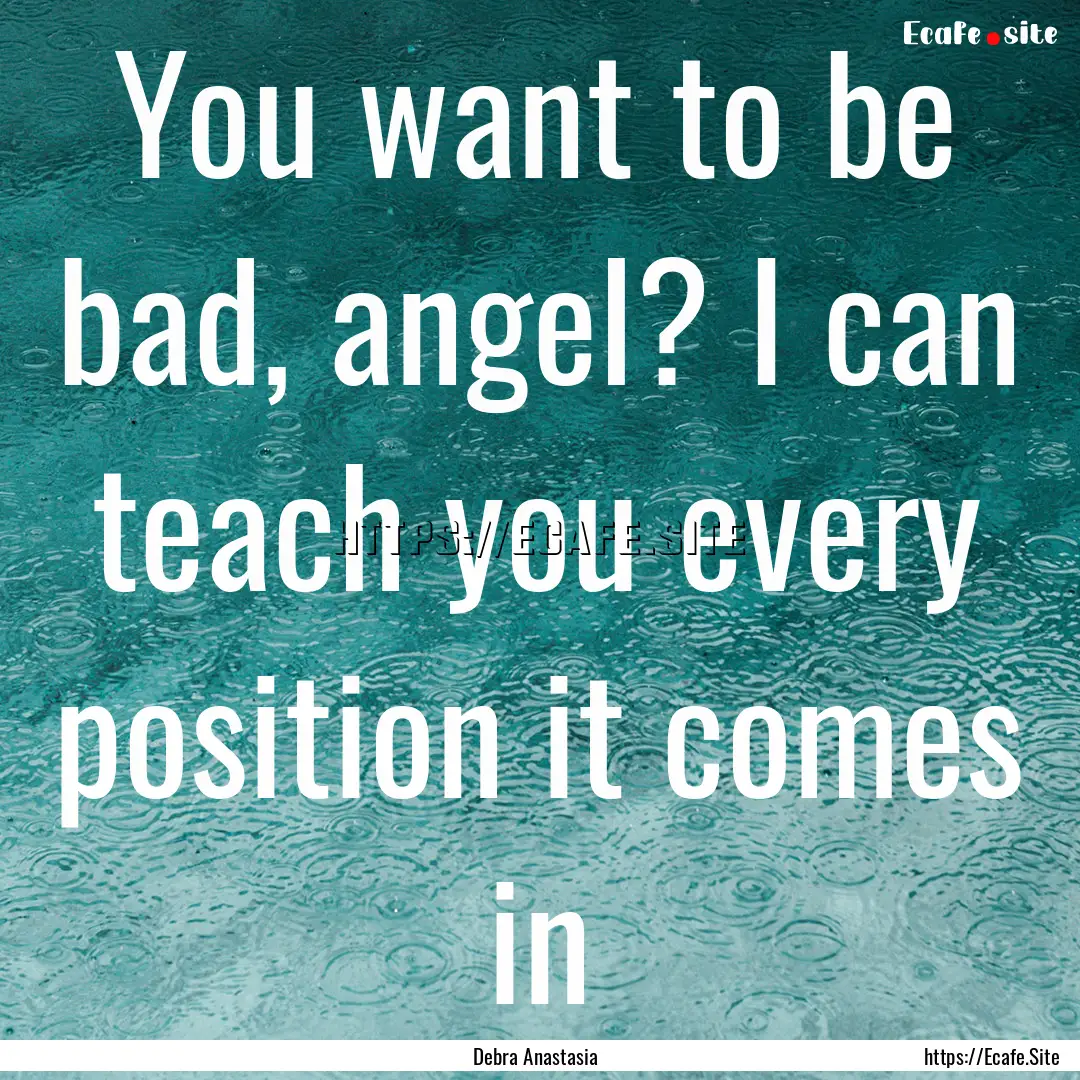 Ecafe.site

You want to be bad, angel? I can teach you every position it comes in

HTTPS://ECAFE.SITE

Debra Anastasia

https://Ecafe.Site